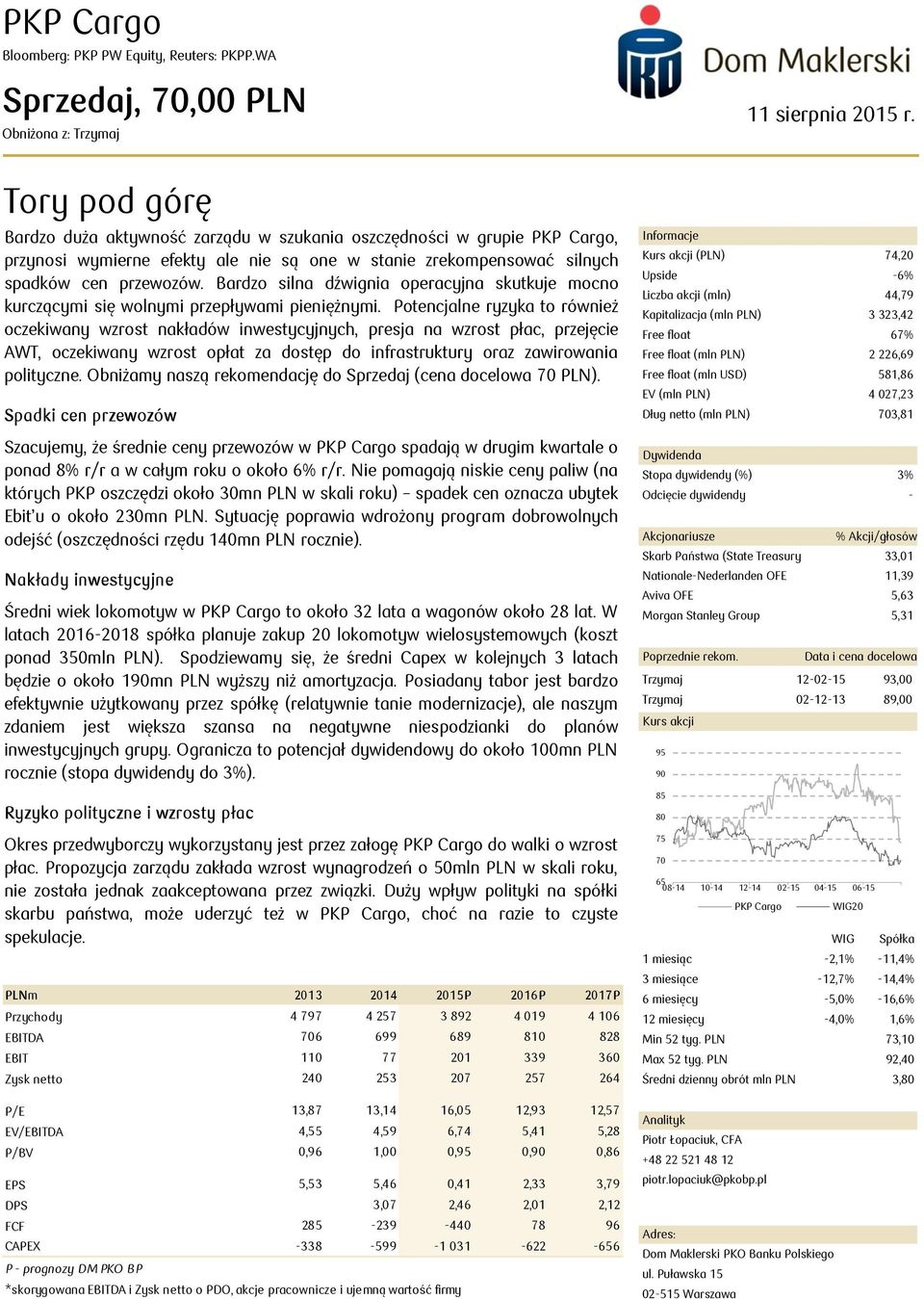 PKP Cargo
Bloomberg: PKP PW Equity, Reuters: PKPP.WA

Sprzedaj, 70,00 PLN
Obniżona z: Trzymaj

Dom Maklerski

11 sierpnia 2015 r.

Tory pod górę

Bardzo duża aktywność zarządu w szukania oszczędności w grupie PKP Cargo, przynosi wymierne efekty ale nie są one w stanie zrekompensować silnych spadków cen przewozów. Bardzo silna dźwignia operacyjna skutkuje mocno kurczącymi się wolnymi przepływami pieniężnymi. Potencjalne ryzyka to również oczekiwany wzrost nakładów inwestycyjnych, presja na wzrost płac, przejęcie AWT, oczekiwany wzrost opłat za dostęp do infrastruktury oraz zawirowania polityczne. Obniżamy naszą rekomendację do Sprzedaj (cena docelowa 70 PLN).

Spadki cen przewozów

Szacujemy, że średnie ceny przewozów w PKP Cargo spadają w drugim kwartale o ponad 8% r/r a w całym roku o około 6% r/r. Nie pomagają niskie ceny paliw (na których PKP oszczędzi około 30mn PLN w skali roku) – spadek cen oznacza ubytek Ebit'u o około 230mn PLN. Sytuację poprawia wdrożony program dobrowolnych odejść (oszczędności rzędu 140mn PLN rocznie).

Nakłady inwestycyjne

Średni wiek lokomotyw w PKP Cargo to około 32 lata a wagonów około 28 lat. W latach 2016-2018 spółka planuje zakup 20 lokomotyw wielosystemowych (koszt ponad 350mln PLN). Spodziewamy się, że średni Capex w kolejnych 3 latach będzie o około 190mn PLN wyższy niż amortyzacja. Posiadany tabor jest bardzo efektywnie użytkowany przez spółkę (relatywnie tanie modernizacje), ale naszym zdaniem jest większa szansa na negatywne niespodzianki do planów inwestycyjnych grupy. Ogranicza to potencjał dywidendowy do około 100mn PLN rocznie (stopa dywidendy do 3%).

Ryzyko polityczne i wzrosty płac

Okres przedwyborczy wykorzystany jest przez załogę PKP Cargo do walki o wzrost płac. Propozycja zarządu zakłada wzrost wynagrodzeń o 50mln PLN w skali roku, nie została jednak zaakceptowana przez związki. Duży wpływ polityki na spółki skarbu państwa, może uderzyć też w PKP Cargo, choć na razie to czyste spekulacje.

| PLNm | 2013 | 2014 | 2015P | 2016P | 2017P |
|---|---|---|---|---|---|
| Przychody | 4 797 | 4 257 | 3 892 | 4 019 | 4 106 |
| EBITDA | 706 | 699 | 689 | 810 | 828 |
| EBIT | 110 | 77 | 201 | 339 | 360 |
| Zysk netto | 240 | 253 | 207 | 257 | 264 |
| P/E | 13,87 | 13,14 | 16,05 | 12,93 | 12,57 |
| EV/EBITDA | 4,55 | 4,59 | 6,74 | 5,41 | 5,28 |
| P/BV | 0,96 | 1,00 | 0,95 | 0,90 | 0,86 |
| EPS | 5,53 | 5,46 | 0,41 | 2,33 | 3,79 |
| DPS | | 3,07 | 2,46 | 2,01 | 2,12 |
| FCF | 285 | -239 | -440 | 78 | 96 |
| CAPEX | -338 | -599 | -1 031 | -622 | -656 |

P - prognozy DM PKO BP
*skorygowana EBITDA i Zysk netto o PDO, akcje pracownicze i ujemną wartość firmy

| Informacje | |
|---|---|
| Kurs akcji (PLN) | 74,20 |
| Upside | -6% |
| Liczba akcji (mln) | 44,79 |
| Kapitalizacja (mln PLN) | 3 323,42 |
| Free float | 67% |
| Free float (mln PLN) | 2 226,69 |
| Free float (mln USD) | 581,86 |
| EV (mln PLN) | 4 027,23 |
| Dług netto (mln PLN) | 703,81 |

| Dywidenda | |
|---|---|
| Stopa dywidendy (%) | 3% |
| Odcięcie dywidendy | - |

| Akcjonariusze | % Akcji/głosów |
|---|---|
| Skarb Państwa (State Treasury | 33,01 |
| Nationale-Nederlanden OFE | 11,39 |
| Aviva OFE | 5,63 |
| Morgan Stanley Group | 5,31 |

| Poprzednie rekom. | Data i cena docelowa | |
|---|---|---|
| Trzymaj | 12-02-15 | 93,00 |
| Trzymaj | 02-12-13 | 89,00 |

Kurs akcji
95
90
85
80
75
70
65
08-14 10-14 12-14 02-15 04-15 06-15
PKP Cargo WIG20

| | WIG | Spółka |
|---|---|---|
| 1 miesiąc | -2,1% | -11,4% |
| 3 miesiące | -12,7% | -14,4% |
| 6 miesięcy | -5,0% | -16,6% |
| 12 miesięcy | -4,0% | 1,6% |
| Min 52 tyg. PLN | | 73,10 |
| Max 52 tyg. PLN | | 92,40 |
| Średni dzienny obrót mln PLN | | 3,80 |

Analityk
Piotr Łopaciuk, CFA
+48 22 521 48 12
piotr.lopaciuk@pkobp.pl

Adres:
Dom Maklerski PKO Banku Polskiego
ul. Puławska 15
02-515 Warszawa